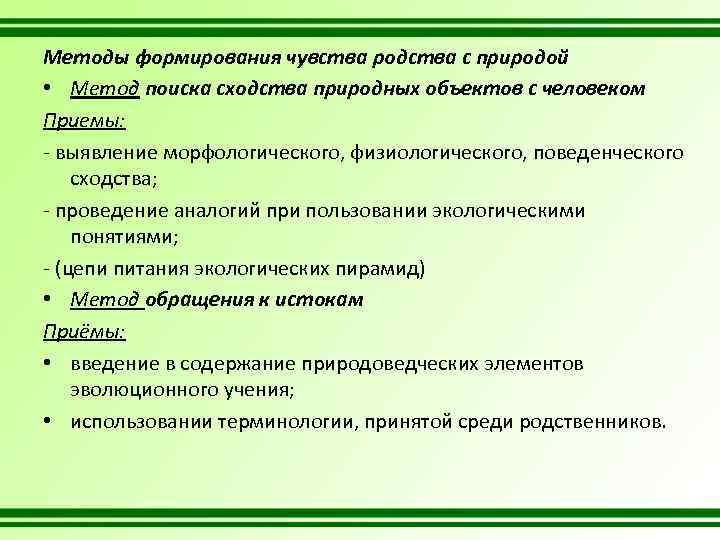 Методы формирования чувства родства с природой

• Метод поиска сходства природных объектов с человеком

Приемы:

- выявление морфологического, физиологического, поведенческого сходства;

- проведение аналогий при пользовании экологическими понятиями;

- (цепи питания экологических пирамид)

• Метод обращения к истокам

Приёмы:

• введение в содержание природоведческих элементов эволюционного учения;

• использовании терминологии, принятой среди родственников.